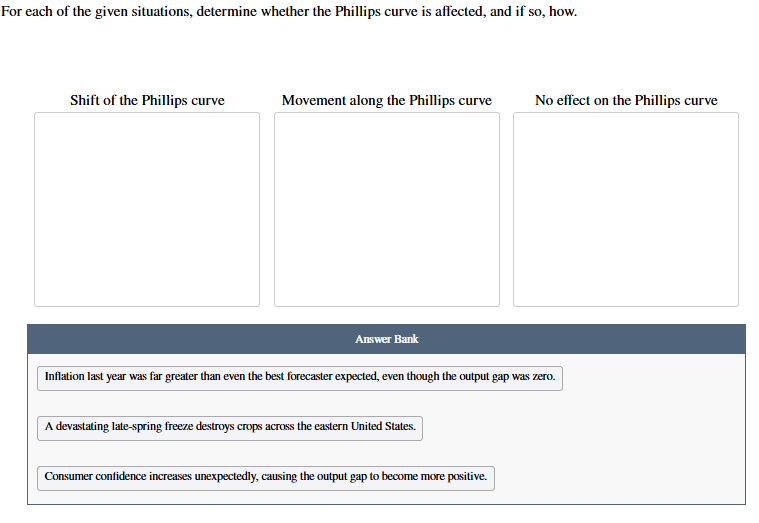 For each of the given situations, determine whether the Phillips curve is affected, and if so, how.

Shift of the Phillips curve

Movement along the Phillips curve

No effect on the Phillips curve

Answer Bank

Inflation last year was far greater than even the best forecaster expected, even though the output gap was zero.

A devastating late-spring freeze destroys crops across the eastern United States.

Consumer confidence increases unexpectedly, causing the output gap to become more positive.